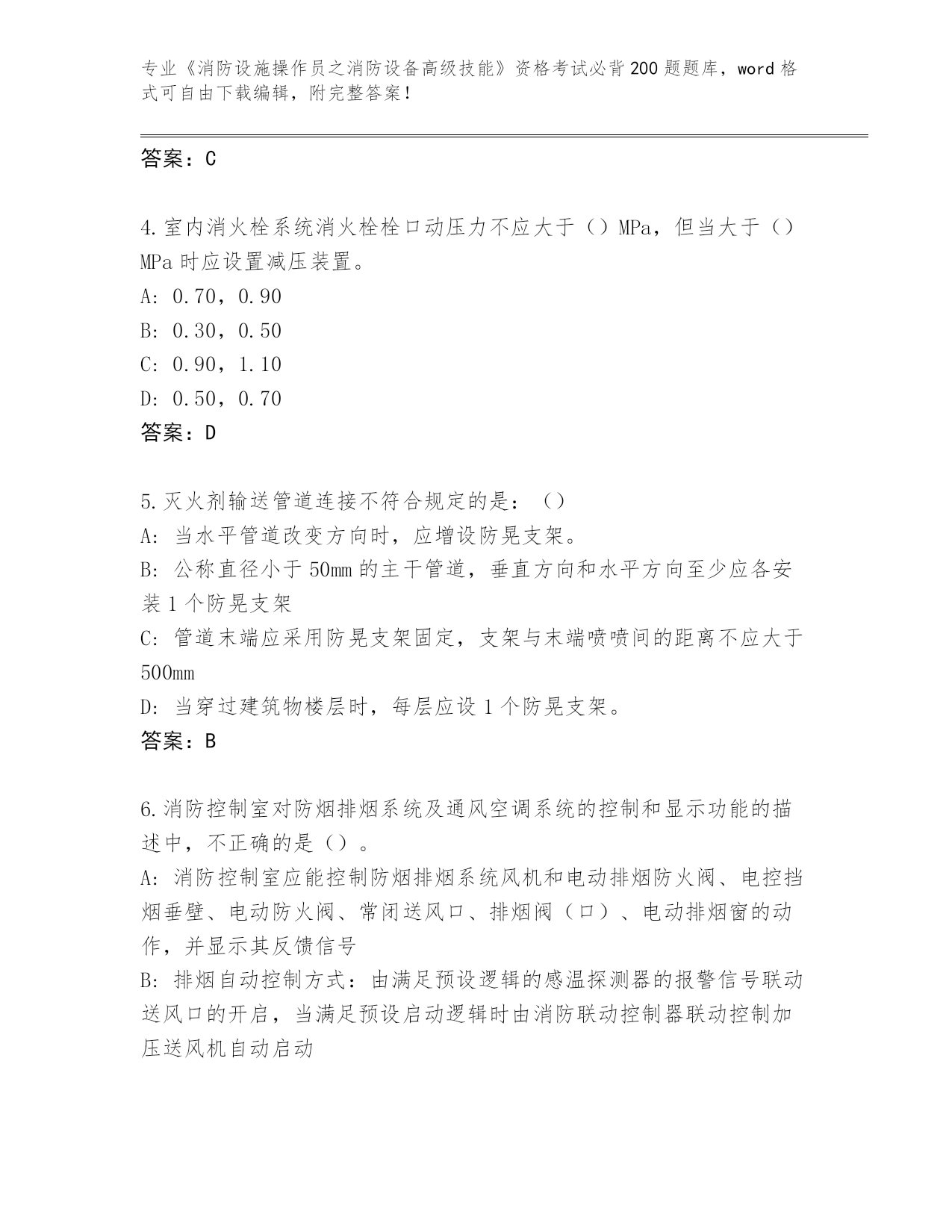 专业《消防设施操作员之消防设备高级技能》资格考试必背200题题库，word格式可自由下载编辑，附完整答案！

答案：C

4.室内消火栓系统消火栓栓口动压力不应大于（）MPa，但当大于（）MPa时应设置减压装置。
A: 0.70，0.90
B: 0.30，0.50
C: 0.90，1.10
D: 0.50，0.70
答案：D

5.灭火剂输送管道连接不符合规定的是：（）
A: 当水平管道改变方向时，应增设防晃支架。
B: 公称直径小于50mm的主干管道，垂直方向和水平方向至少应各安装1个防晃支架
C: 管道末端应采用防晃支架固定，支架与末端喷喷间的距离不应大于500mm
D: 当穿过建筑物楼层时，每层应设1个防晃支架。
答案：B

6.消防控制室对防烟排烟系统及通风空调系统的控制和显示功能的描述中，不正确的是（）。
A: 消防控制室应能控制防烟排烟系统风机和电动排烟防火阀、电控挡烟垂壁、电动防火阀、常闭送风口、排烟阀（口）、电动排烟窗的动作，并显示其反馈信号
B: 排烟自动控制方式：由满足预设逻辑的感温探测器的报警信号联动送风口的开启，当满足预设启动逻辑时由消防联动控制器联动控制加压送风机自动启动